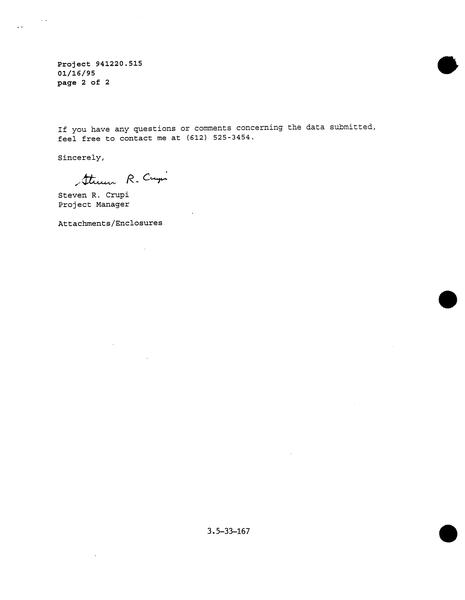 Project 941220.515
01/16/95
page 2 of 2

If you have any questions or comments concerning the data submitted, feel free to contact me at (612) 525-3454.

Sincerely,

Steven R. Crupi

Steven R. Crupi
Project Manager

Attachments/Enclosures

3.5-33-167